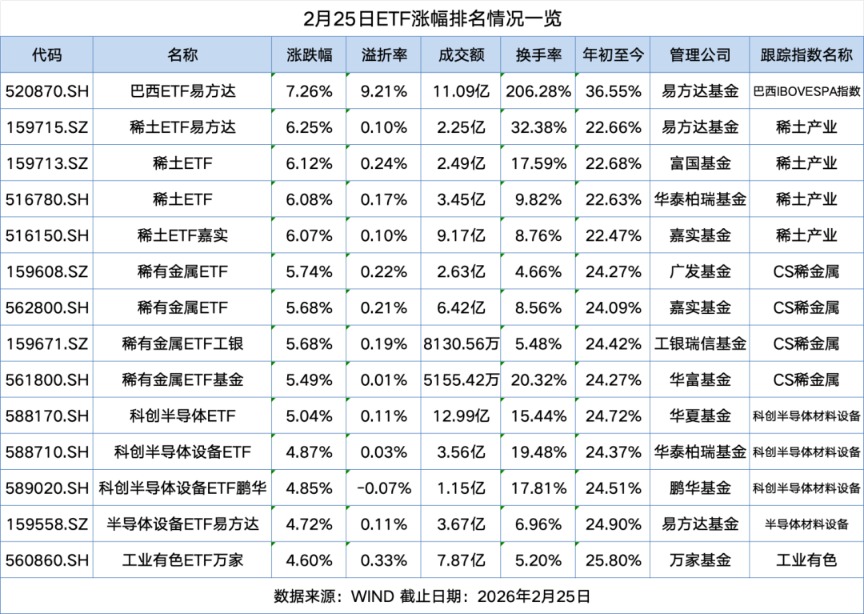 2月25日ETF涨幅排名情况一览

| 代码 | 名称 | 涨跌幅 | 溢折率 | 成交额 | 换手率 | 年初至今 | 管理公司 | 跟踪指数名称 |
|---|---|---|---|---|---|---|---|---|
| 520870.SH | 巴西ETF易方达 | 7.26% | 9.21% | 11.09亿 | 206.28% | 36.55% | 易方达基金 | 巴西IBOVESPA指数 |
| 159715.SZ | 稀土ETF易方达 | 6.25% | 0.10% | 2.25亿 | 32.38% | 22.66% | 易方达基金 | 稀土产业 |
| 159713.SZ | 稀土ETF | 6.12% | 0.24% | 2.49亿 | 17.59% | 22.68% | 富国基金 | 稀土产业 |
| 516780.SH | 稀土ETF | 6.08% | 0.17% | 3.45亿 | 9.82% | 22.63% | 华泰柏瑞基金 | 稀土产业 |
| 516150.SH | 稀土ETF嘉实 | 6.07% | 0.10% | 9.17亿 | 8.76% | 22.47% | 嘉实基金 | 稀土产业 |
| 159608.SZ | 稀有金属ETF | 5.74% | 0.22% | 2.63亿 | 4.66% | 24.27% | 广发基金 | CS稀金属 |
| 562800.SH | 稀有金属ETF | 5.68% | 0.21% | 6.42亿 | 8.56% | 24.09% | 嘉实基金 | CS稀金属 |
| 159671.SZ | 稀有金属ETF工银 | 5.68% | 0.19% | 8130.56万 | 5.48% | 24.42% | 工银瑞信基金 | CS稀金属 |
| 561800.SH | 稀有金属ETF基金 | 5.49% | 0.01% | 5155.42万 | 20.32% | 24.27% | 华富基金 | CS稀金属 |
| 588170.SH | 科创半导体ETF | 5.04% | 0.11% | 12.99亿 | 15.44% | 24.72% | 华夏基金 | 科创半导体材料设备 |
| 588710.SH | 科创半导体设备ETF | 4.87% | 0.03% | 3.56亿 | 19.48% | 24.37% | 华泰柏瑞基金 | 科创半导体材料设备 |
| 589020.SH | 科创半导体设备ETF鹏华 | 4.85% | -0.07% | 1.15亿 | 17.81% | 24.51% | 鹏华基金 | 科创半导体材料设备 |
| 159558.SZ | 半导体设备ETF易方达 | 4.72% | 0.11% | 3.67亿 | 6.96% | 24.90% | 易方达基金 | 半导体材料设备 |
| 560860.SH | 工业有色ETF万家 | 4.60% | 0.33% | 7.87亿 | 5.20% | 25.80% | 万家基金 | 工业有色 |

数据来源：WIND 截止日期：2026年2月25日